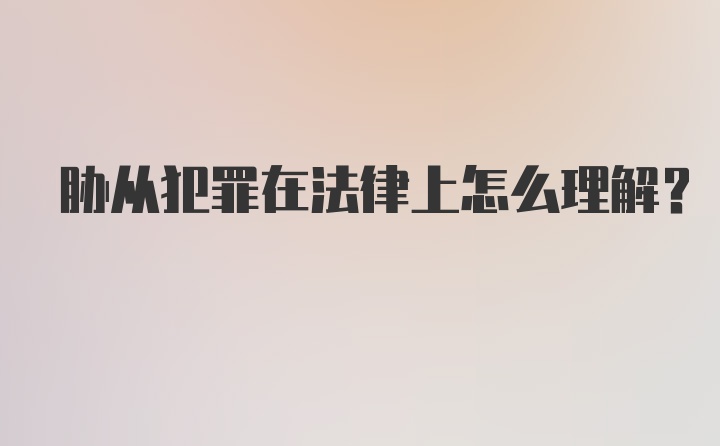 胁从犯罪在法律上怎么理解?